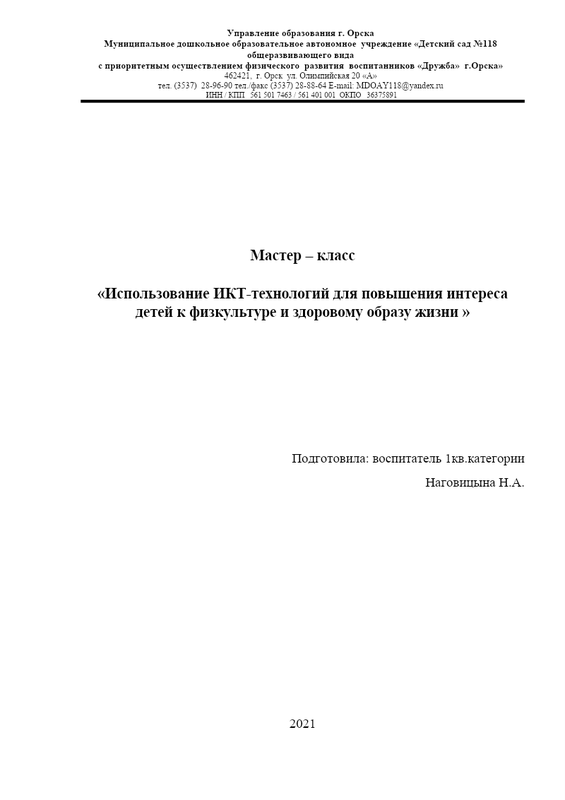 Управление образования г. Орска
Муниципальное дошкольное образовательное автономное учреждение «Детский сад №118
общеразвивающего вида
с приоритетным осуществлением физического развития воспитанников «Дружба» г.Орска»
462421, г. Орск ул. Олимпийская 20 «А»
тел. (3537) 28-96-90 тел./факс (3537) 28-88-64 E-mail: MDOAY118@yandex.ru
ИНН / КПП 561 501 7463 / 561 401 001 ОКПО 36375891

Мастер – класс

«Использование ИКТ-технологий для повышения интереса детей к физкультуре и здоровому образу жизни »

Подготовила: воспитатель 1кв.категории
Наговицына Н.А.

2021